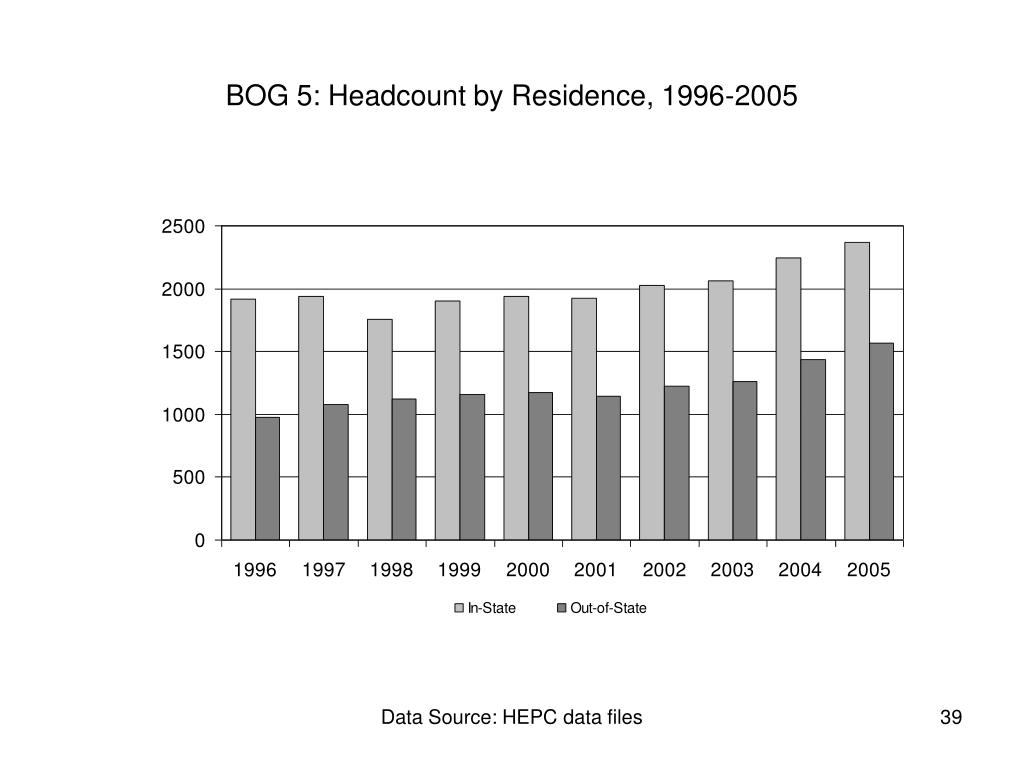 BOG 5: Headcount by Residence, 1996-2005

2500
2000
1500
1000
500
0

1996 1997 1998 1999 2000 2001 2002 2003 2004 2005

In-State Out-of-State

Data Source: HEPC data files

39